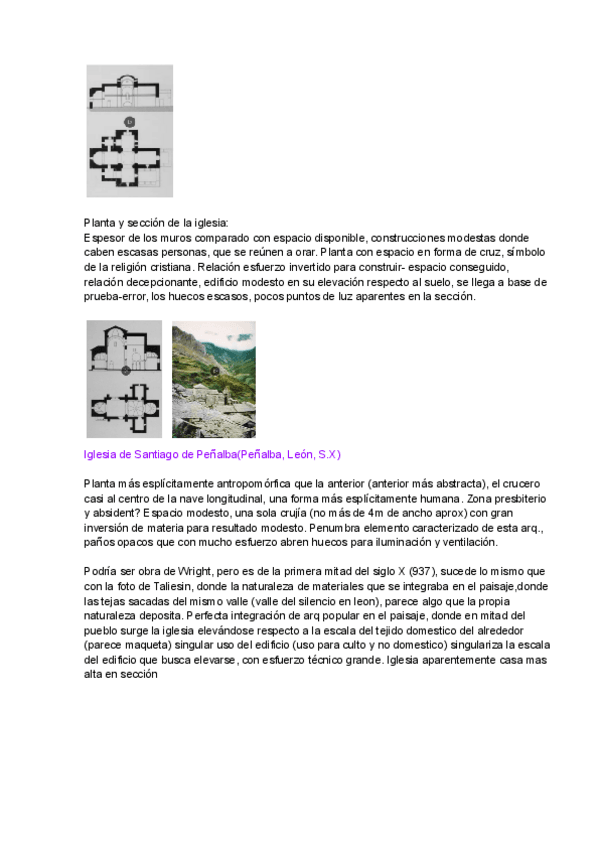 Planta y sección de la iglesia:
Espesor de los muros comparado con espacio disponible, construcciones modestas donde caben escasas personas, que se reúnen a orar. Planta con espacio en forma de cruz, símbolo de la religión cristiana. Relación esfuerzo invertido para construir- espacio conseguido, relación decepcionante, edificio modesto en su elevación respecto al suelo, se llega a base de prueba-error, los huecos escasos, pocos puntos de luz aparentes en la sección.

Iglesia de Santiago de Peñalba(Peñalba, León, S.X)

Planta más esplícitamente antropomórfica que la anterior (anterior más abstracta), el crucero casi al centro de la nave longitudinal, una forma más esplícitamente humana. Zona presbiterio y absident? Espacio modesto, una sola crujía (no más de 4m de ancho aprox) con gran inversión de materia para resultado modesto. Penumbra elemento caracterizado de esta arq., paños opacos que con mucho esfuerzo abren huecos para iluminación y ventilación.

Podría ser obra de Wright, pero es de la primera mitad del siglo X (937), sucede lo mismo que con la foto de Taliesin, donde la naturaleza de materiales que se integraba en el paisaje,donde las tejas sacadas del mismo valle (valle del silencio en leon), parece algo que la propia naturaleza deposita. Perfecta integración de arq popular en el paisaje, donde en mitad del pueblo surge la iglesia elevándose respecto a la escala del tejido domestico del alrededor (parece maqueta) singular uso del edificio (uso para culto y no domestico) singulariza la escala del edificio que busca elevarse, con esfuerzo técnico grande. Iglesia aparentemente casa mas alta en sección